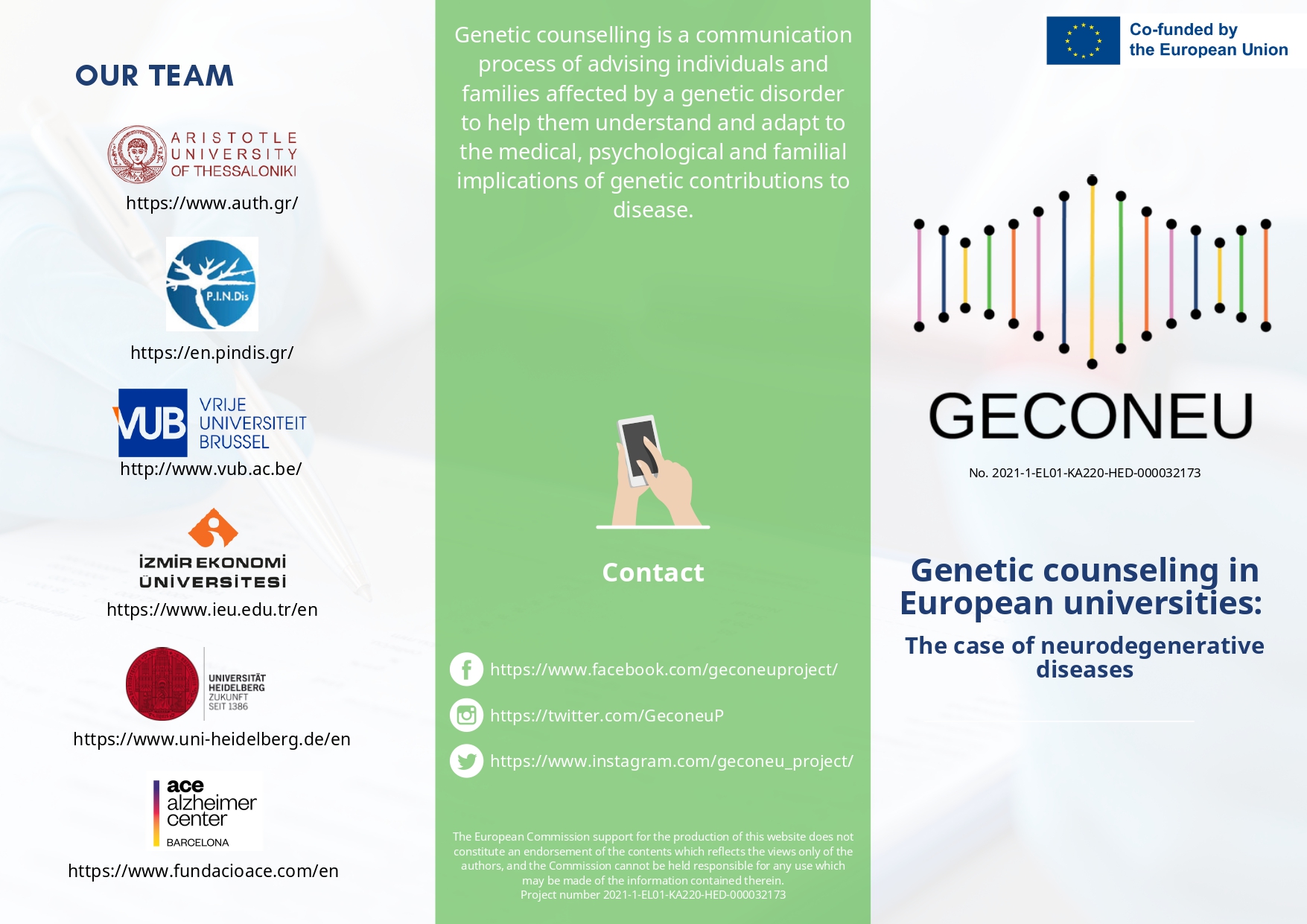 OUR TEAM

ARISTOTLE UNIVERSITY OF THESSALONIKI

https://www.auth.gr/

P.I.N.Dis

https://en.pindis.gr/

VUB VRIJE UNIVERSITEIT BRUSSEL

http://www.vub.ac.be/

İZMİR EKONOMİ ÜNİVERSİTESİ

https://www.ieu.edu.tr/en

UNIVERSITÄT HEIDELBERG ZUKUNFT SEIT 1386

https://www.uni-heidelberg.de/en

ace alzheimer center BARCELONA

https://www.fundacioace.com/en

Genetic counselling is a communication process of advising individuals and families affected by a genetic disorder to help them understand and adapt to the medical, psychological and familial implications of genetic contributions to disease.

Contact

https://www.facebook.com/geconeuproject/

https://twitter.com/GeconeuP

https://www.instagram.com/geconeu_project/

The European Commission support for the production of this website does not constitute an endorsement of the contents which reflects the views only of the authors, and the Commission cannot be held responsible for any use which may be made of the information contained therein.
Project number 2021-1-EL01-KA220-HED-000032173

Co-funded by the European Union

GECONEU

No. 2021-1-EL01-KA220-HED-000032173

Genetic counseling in European universities:

The case of neurodegenerative diseases